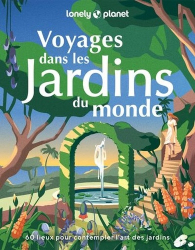 lonely planet

Voyages dans les Jardins du monde

60 lieux pour contempler l'art des jardins